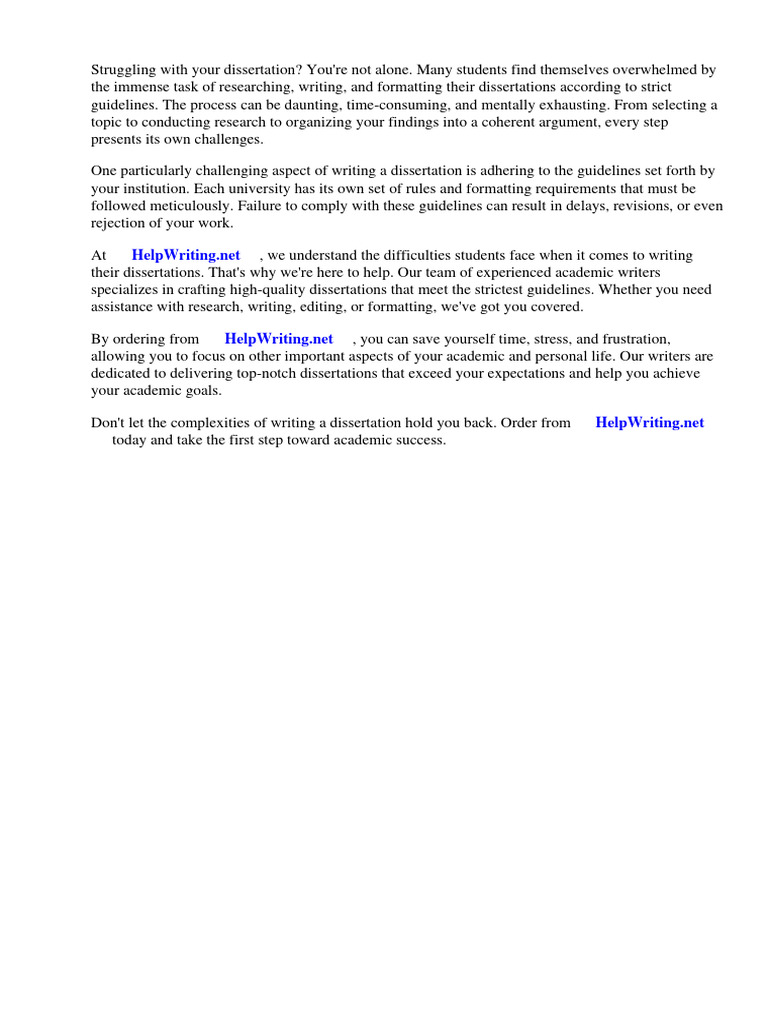 Struggling with your dissertation? You're not alone. Many students find themselves overwhelmed by the immense task of researching, writing, and formatting their dissertations according to strict guidelines. The process can be daunting, time-consuming, and mentally exhausting. From selecting a topic to conducting research to organizing your findings into a coherent argument, every step presents its own challenges.

One particularly challenging aspect of writing a dissertation is adhering to the guidelines set forth by your institution. Each university has its own set of rules and formatting requirements that must be followed meticulously. Failure to comply with these guidelines can result in delays, revisions, or even rejection of your work.

At HelpWriting.net , we understand the difficulties students face when it comes to writing their dissertations. That's why we're here to help. Our team of experienced academic writers specializes in crafting high-quality dissertations that meet the strictest guidelines. Whether you need assistance with research, writing, editing, or formatting, we've got you covered.

By ordering from HelpWriting.net , you can save yourself time, stress, and frustration, allowing you to focus on other important aspects of your academic and personal life. Our writers are dedicated to delivering top-notch dissertations that exceed your expectations and help you achieve your academic goals.

Don't let the complexities of writing a dissertation hold you back. Order from HelpWriting.net today and take the first step toward academic success.